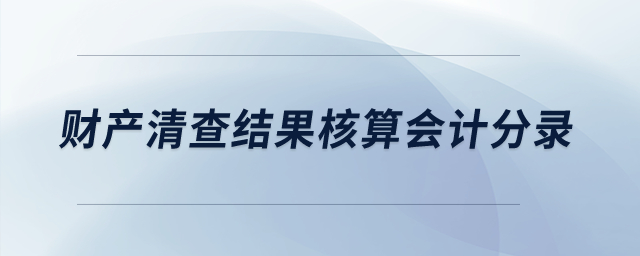 财产清查结果核算会计分录